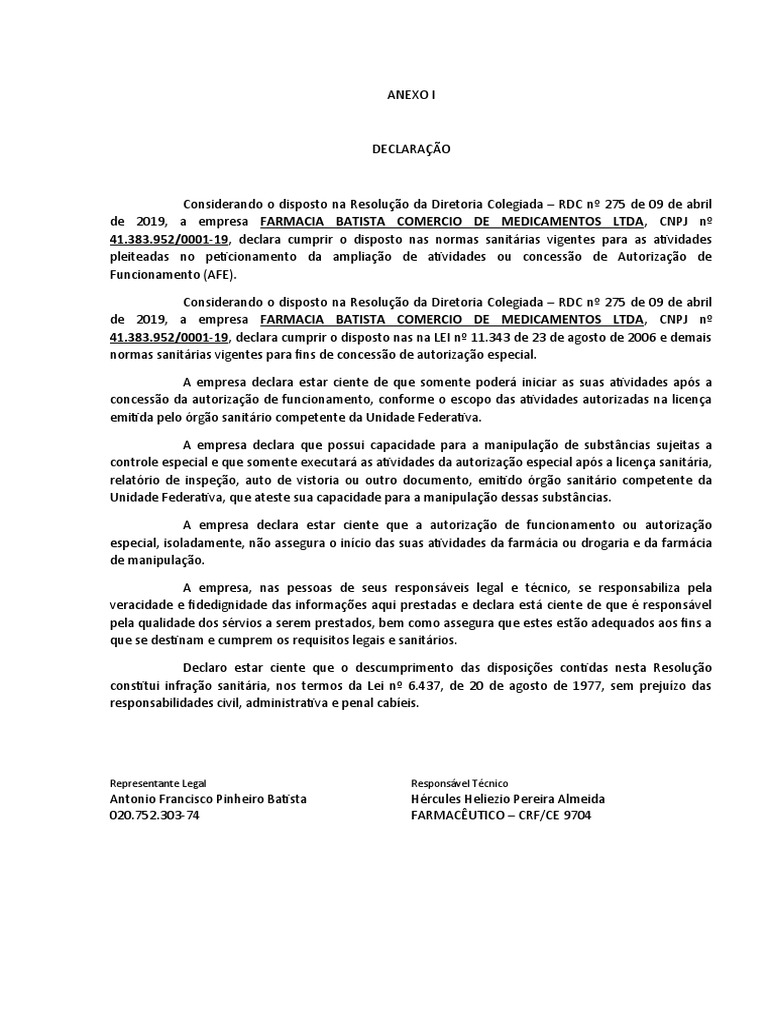 ANEXO I

DECLARAÇÃO

Considerando o disposto na Resolução da Diretoria Colegiada – RDC nº 275 de 09 de abril de 2019, a empresa FARMACIA BATISTA COMERCIO DE MEDICAMENTOS LTDA, CNPJ nº 41.383.952/0001-19, declara cumprir o disposto nas normas sanitárias vigentes para as atividades pleiteadas no peticionamento da ampliação de atividades ou concessão de Autorização de Funcionamento (AFE).

Considerando o disposto na Resolução da Diretoria Colegiada – RDC nº 275 de 09 de abril de 2019, a empresa FARMACIA BATISTA COMERCIO DE MEDICAMENTOS LTDA, CNPJ nº 41.383.952/0001-19, declara cumprir o disposto nas na LEI nº 11.343 de 23 de agosto de 2006 e demais normas sanitárias vigentes para fins de concessão de autorização especial.

A empresa declara estar ciente de que somente poderá iniciar as suas atividades após a concessão da autorização de funcionamento, conforme o escopo das atividades autorizadas na licença emitida pelo órgão sanitário competente da Unidade Federativa.

A empresa declara que possui capacidade para a manipulação de substâncias sujeitas a controle especial e que somente executará as atividades da autorização especial após a licença sanitária, relatório de inspeção, auto de vistoria ou outro documento, emitido órgão sanitário competente da Unidade Federativa, que ateste sua capacidade para a manipulação dessas substâncias.

A empresa declara estar ciente que a autorização de funcionamento ou autorização especial, isoladamente, não assegura o início das suas atividades da farmácia ou drogaria e da farmácia de manipulação.

A empresa, nas pessoas de seus responsáveis legal e técnico, se responsabiliza pela veracidade e fidedignidade das informações aqui prestadas e declara está ciente de que é responsável pela qualidade dos sérvios a serem prestados, bem como assegura que estes estão adequados aos fins a que se destinam e cumprem os requisitos legais e sanitários.

Declaro estar ciente que o descumprimento das disposições contidas nesta Resolução constitui infração sanitária, nos termos da Lei nº 6.437, de 20 de agosto de 1977, sem prejuízo das responsabilidades civil, administrativa e penal cabíeis.

Representante Legal
Antonio Francisco Pinheiro Batista
020.752.303-74

Responsável Técnico
Hércules Heliezio Pereira Almeida
FARMACÊUTICO – CRF/CE 9704